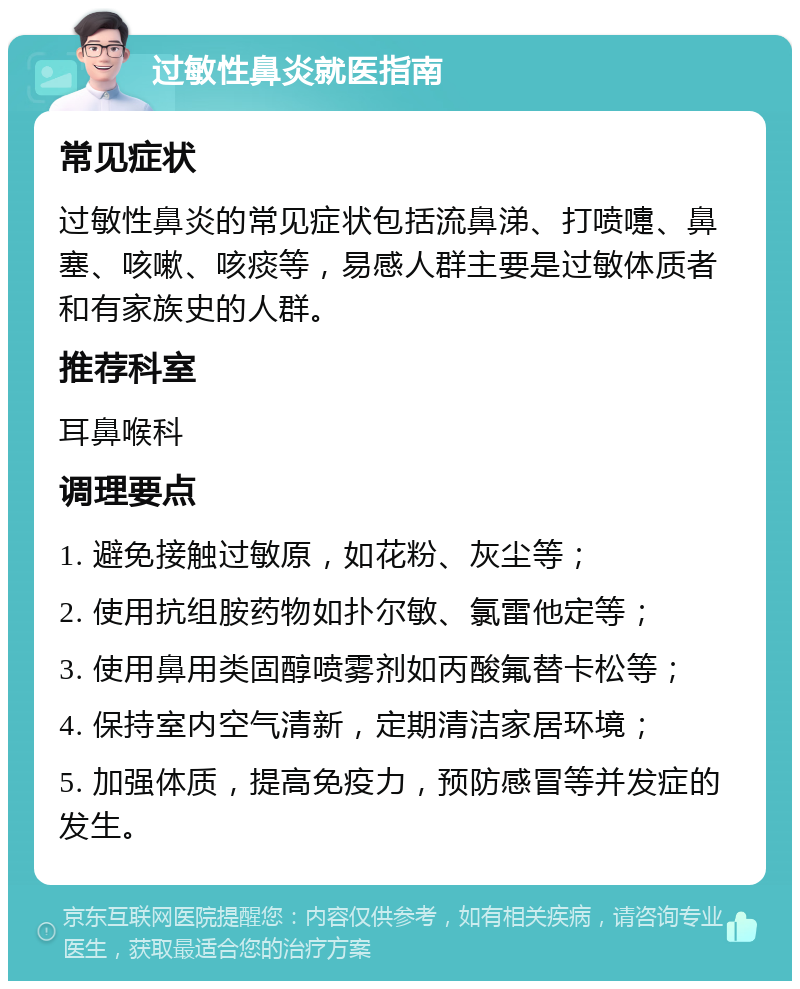 过敏性鼻炎就医指南

常见症状

过敏性鼻炎的常见症状包括流鼻涕、打喷嚏、鼻塞、咳嗽、咳痰等，易感人群主要是过敏体质者和有家族史的人群。

推荐科室

耳鼻喉科

调理要点

1. 避免接触过敏原，如花粉、灰尘等；

2. 使用抗组胺药物如扑尔敏、氯雷他定等；

3. 使用鼻用类固醇喷雾剂如丙酸氟替卡松等；

4. 保持室内空气清新，定期清洁家居环境；

5. 加强体质，提高免疫力，预防感冒等并发症的发生。

京东互联网医院提醒您：内容仅供参考，如有相关疾病，请咨询专业医生，获取最适合您的治疗方案